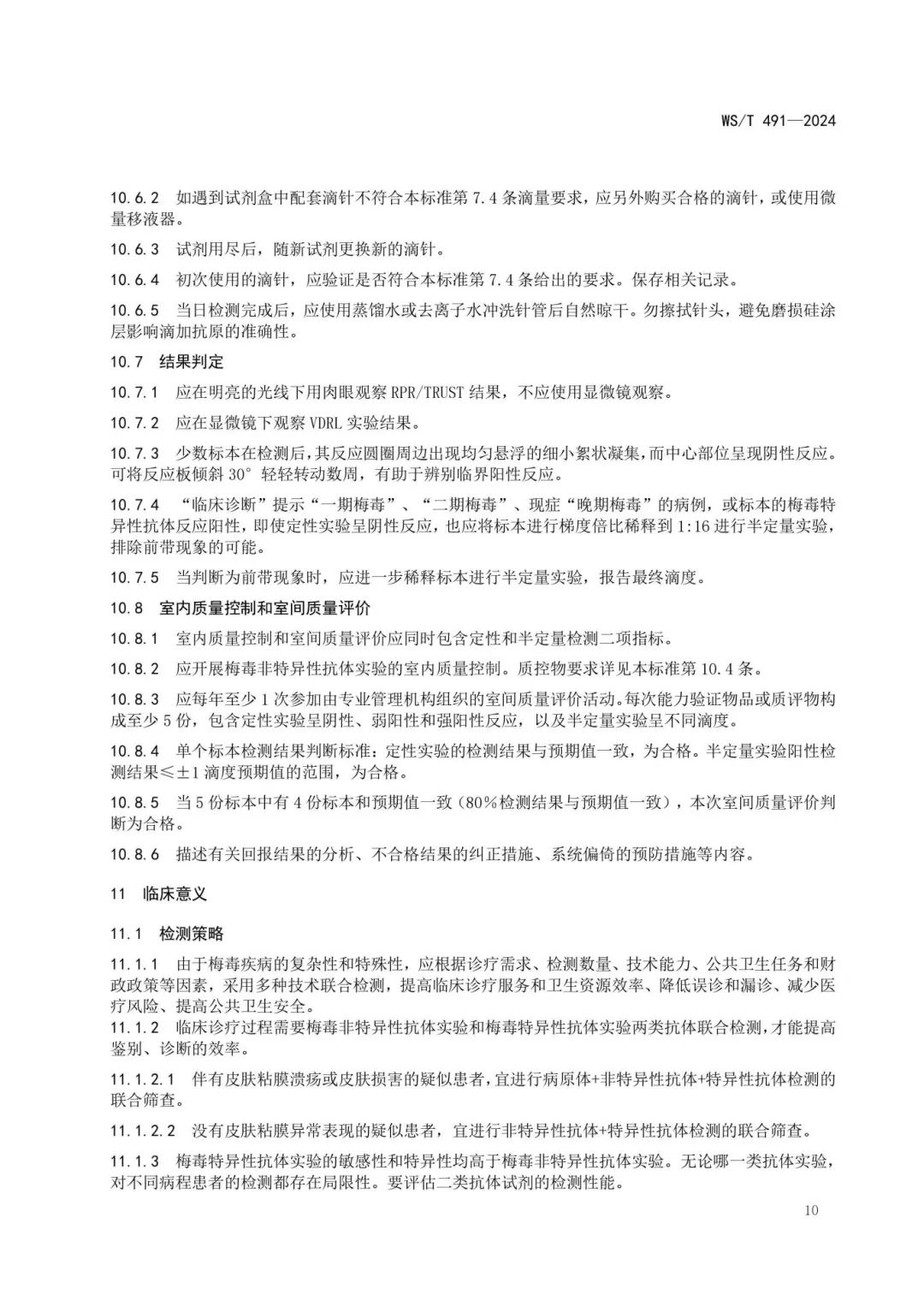 WS/T 491—2024

10.6.2 如遇到试剂盒中配套滴针不符合本标准第 7.4 条滴量要求，应另外购买合格的滴针，或使用微量移液器。

10.6.3 试剂用尽后，随新试剂更换新的滴针。

10.6.4 初次使用的滴针，应验证是否符合本标准第 7.4 条给出的要求。保存相关记录。

10.6.5 当日检测完成后，应使用蒸馏水或去离子水冲洗针管后自然晾干。勿擦拭针头，避免磨损硅涂层影响滴加抗原的准确性。

10.7 结果判定

10.7.1 应在明亮的光线下用肉眼观察 RPR/TRUST 结果，不应使用显微镜观察。

10.7.2 应在显微镜下观察 VDRL 实验结果。

10.7.3 少数标本在检测后，其反应圆圈周边出现均匀悬浮的细小絮状凝集，而中心部位呈现阴性反应。可将反应板倾斜 30° 轻轻转动数周，有助于辨别临界阳性反应。

10.7.4 “临床诊断”提示“一期梅毒”、“二期梅毒”、现症“晚期梅毒”的病例，或标本的梅毒特异性抗体反应阳性，即使定性实验呈阴性反应，也应将标本进行梯度倍比稀释到 1:16 进行半定量实验，排除前带现象的可能。

10.7.5 当判断为前带现象时，应进一步稀释标本进行半定量实验，报告最终滴度。

10.8 室内质量控制和室间质量评价

10.8.1 室内质量控制和室间质量评价应同时包含定性和半定量检测二项指标。

10.8.2 应开展梅毒非特异性抗体实验的室内质量控制。质控物要求详见本标准第 10.4 条。

10.8.3 应每年至少 1 次参加由专业管理机构组织的室间质量评价活动。每次能力验证物品或质评物构成至少 5 份，包含定性实验呈阴性、弱阳性和强阳性反应，以及半定量实验呈不同滴度。

10.8.4 单个标本检测结果判断标准：定性实验的检测结果与预期值一致，为合格。半定量实验阳性检测结果≤±1 滴度预期值的范围，为合格。

10.8.5 当 5 份标本中有 4 份标本和预期值一致（80%检测结果与预期值一致），本次室间质量评价判断为合格。

10.8.6 描述有关回报结果的分析、不合格结果的纠正措施、系统偏倚的预防措施等内容。

11 临床意义

11.1 检测策略

11.1.1 由于梅毒疾病的复杂性和特殊性，应根据诊疗需求、检测数量、技术能力、公共卫生任务和财政政策等因素，采用多种技术联合检测，提高临床诊疗服务和卫生资源效率、降低误诊和漏诊、减少医疗风险、提高公共卫生安全。

11.1.2 临床诊疗过程需要梅毒非特异性抗体实验和梅毒特异性抗体实验两类抗体联合检测，才能提高鉴别、诊断的效率。

11.1.2.1 伴有皮肤粘膜溃疡或皮肤损害的疑似患者，宜进行病原体+非特异性抗体+特异性抗体检测的联合筛查。

11.1.2.2 没有皮肤粘膜异常表现的疑似患者，宜进行非特异性抗体+特异性抗体检测的联合筛查。

11.1.3 梅毒特异性抗体实验的敏感性和特异性均高于梅毒非特异性抗体实验。无论哪一类抗体实验，对不同病程患者的检测都存在局限性。要评估二类抗体试剂的检测性能。

10